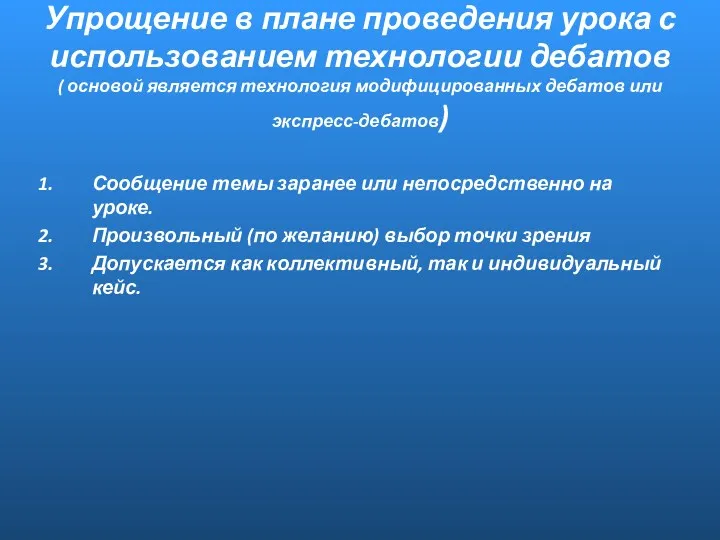 Упрощение в плане проведения урока с использованием технологии дебатов
( основой является технология модифицированных дебатов или экспресс-дебатов)

1. Сообщение темы заранее или непосредственно на уроке.
2. Произвольный (по желанию) выбор точки зрения
3. Допускается как коллективный, так и индивидуальный кейс.